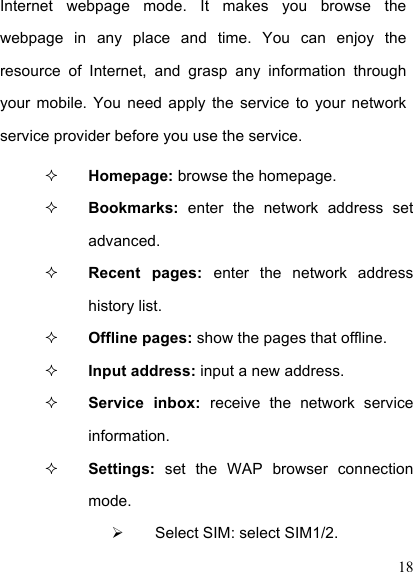 Internet webpage mode. It makes you browse the webpage in any place and time. You can enjoy the resource of Internet, and grasp any information through your mobile. You need apply the service to your network service provider before you use the service.

✧ Homepage: browse the homepage.

✧ Bookmarks: enter the network address set advanced.

✧ Recent pages: enter the network address history list.

✧ Offline pages: show the pages that offline.

✧ Input address: input a new address.

✧ Service inbox: receive the network service information.

✧ Settings: set the WAP browser connection mode.

➢ Select SIM: select SIM1/2.

18